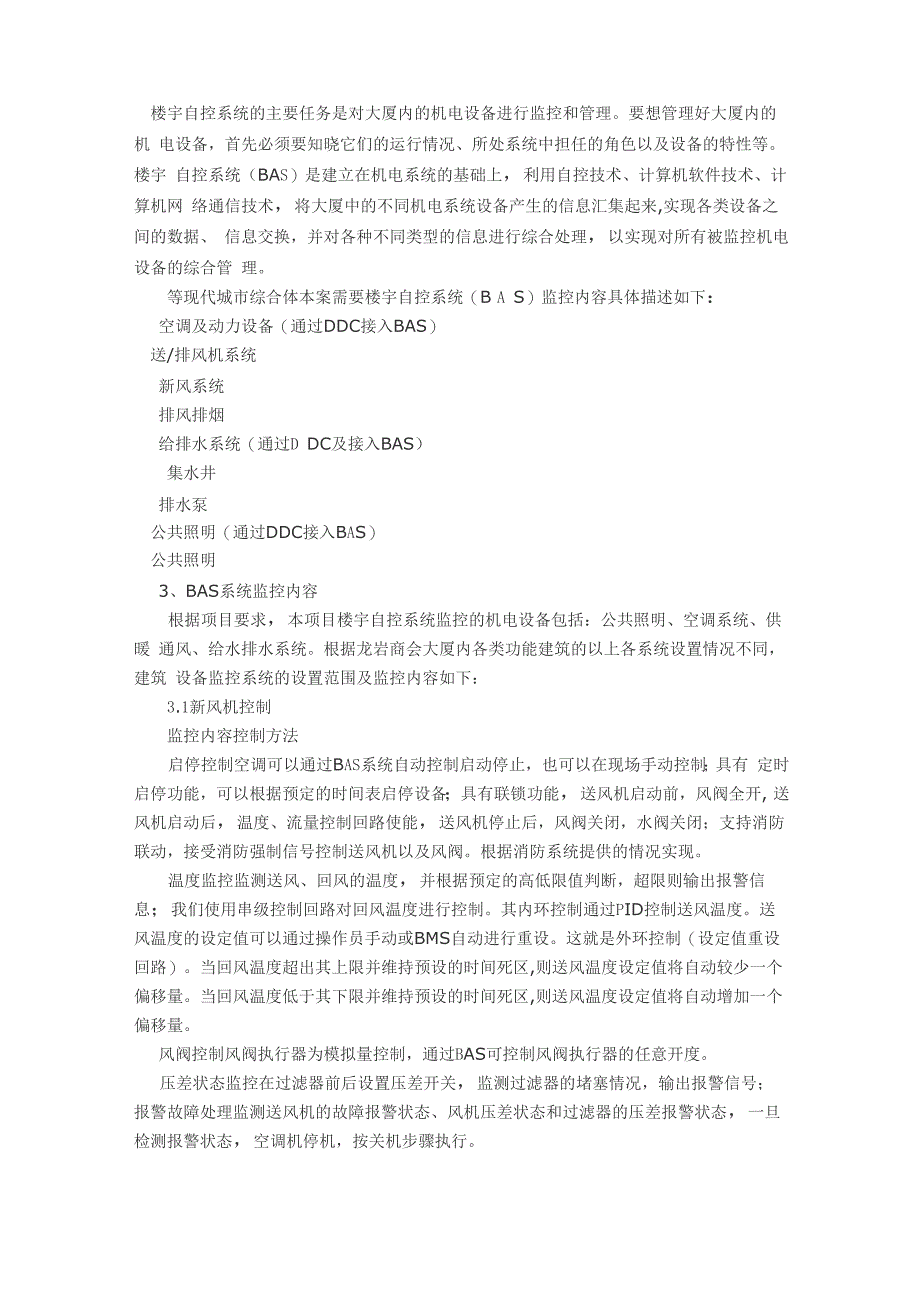 楼宇自控系统的主要任务是对大厦内的机电设备进行监控和管理。要想管理好大厦内的机 电设备，首先必须要知晓它们的运行情况、所处系统中担任的角色以及设备的特性等。楼宇 自控系统（BAS）是建立在机电系统的基础上，利用自控技术、计算机软件技术、计算机网 络通信技术，将大厦中的不同机电系统设备产生的信息汇集起来,实现各类设备之间的数据、 信息交换，并对各种不同类型的信息进行综合处理，以实现对所有被监控机电设备的综合管 理。

等现代城市综合体本案需要楼宇自控系统（B A S）监控内容具体描述如下：

空调及动力设备（通过DDC接入BAS）

送/排风机系统

新风系统

排风排烟

给排水系统（通过D DC及接入BAS）

集水井

排水泵

公共照明（通过DDC接入BAS）

公共照明

3、BAS系统监控内容

根据项目要求，本项目楼宇自控系统监控的机电设备包括：公共照明、空调系统、供暖 通风、给水排水系统。根据龙岩商会大厦内各类功能建筑的以上各系统设置情况不同，建筑 设备监控系统的设置范围及监控内容如下：

3.1新风机控制

监控内容控制方法

启停控制空调可以通过BAS系统自动控制启动停止，也可以在现场手动控制;具有 定时启停功能，可以根据预定的时间表启停设备；具有联锁功能，送风机启动前，风阀全开,送风机启动后，温度、流量控制回路使能，送风机停止后，风阀关闭，水阀关闭；支持消防联动，接受消防强制信号控制送风机以及风阀。根据消防系统提供的情况实现。

温度监控监测送风、回风的温度，并根据预定的高低限值判断，超限则输出报警信息；我们使用串级控制回路对回风温度进行控制。其内环控制通过PID控制送风温度。送风温度的设定值可以通过操作员手动或BMS自动进行重设。这就是外环控制（设定值重设回路）。当回风温度超出其上限并维持预设的时间死区,则送风温度设定值将自动较少一个偏移量。当回风温度低于其下限并维持预设的时间死区,则送风温度设定值将自动增加一个偏移量。

风阀控制风阀执行器为模拟量控制，通过BAS可控制风阀执行器的任意开度。

压差状态监控在过滤器前后设置压差开关，监测过滤器的堵塞情况，输出报警信号；报警故障处理监测送风机的故障报警状态、风机压差状态和过滤器的压差报警状态，一旦检测报警状态，空调机停机，按关机步骤执行。